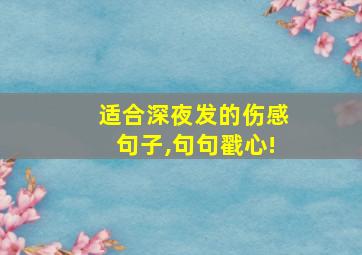 适合深夜发的伤感句子,句句戳心!